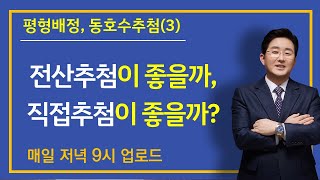 평형배정, 동호수추첨(3)

전산추첨이 좋을까,
직접추첨이 좋을까?

매일 저녁 9시 업로드